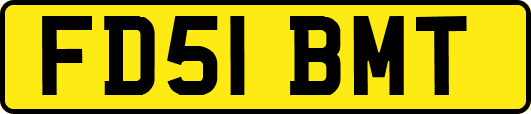 FD51 BMT